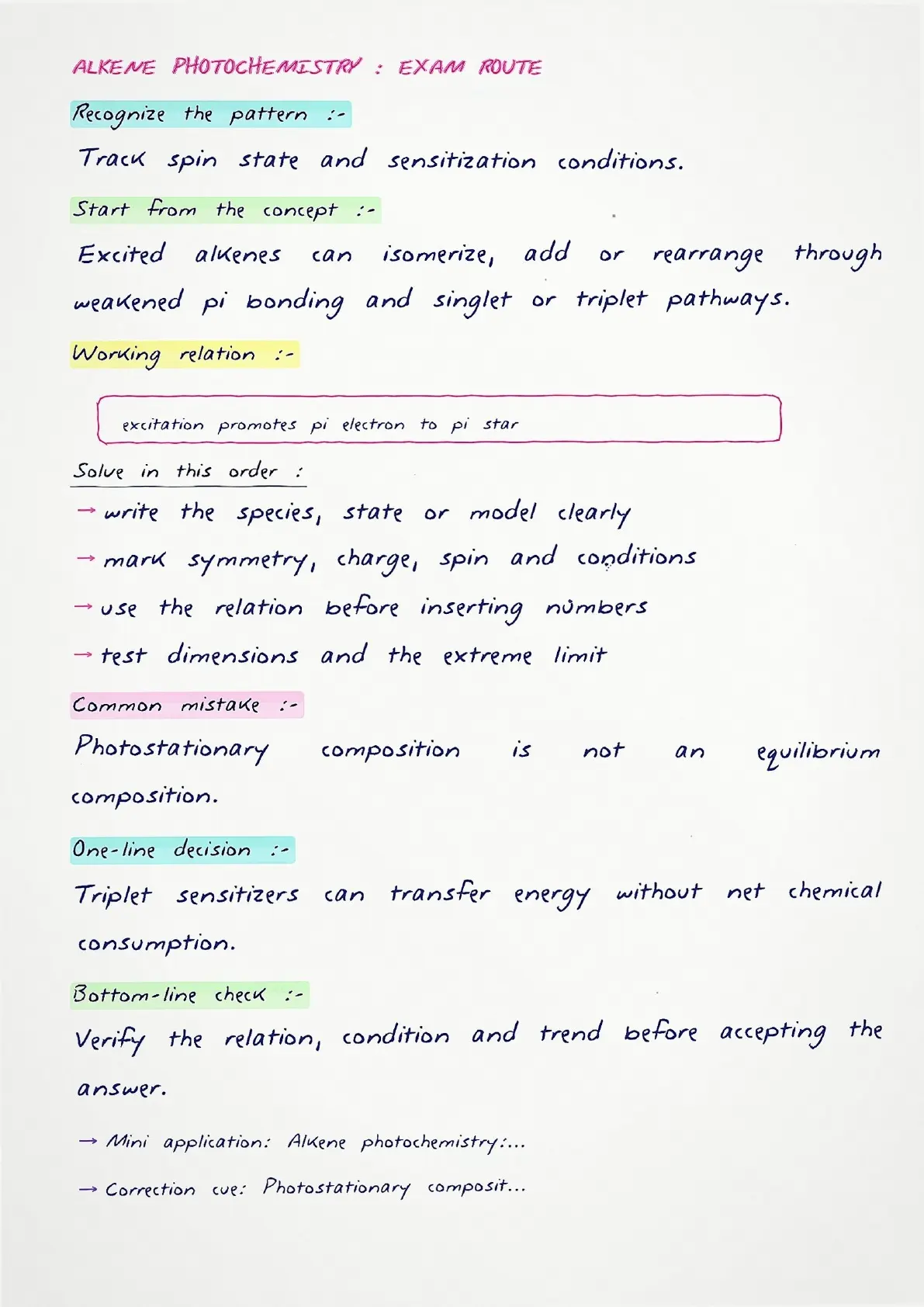 ALKENE PHOTOCHEMISTRY : EXAM ROUTE

Recognize the pattern :-

Track spin state and sensitization conditions.

Start from the concept :-

Excited alkenes can isomerize, add or rearrange through weakened pi bonding and singlet or triplet pathways.

Working relation :-

excitation promotes pi electron to pi star

Solve in this order :

→ write the species, state or model clearly

→ mark symmetry, charge, spin and conditions

→ use the relation before inserting numbers

→ test dimensions and the extreme limit

Common mistake :-

Photostationary composition is not an equilibrium composition.

One-line decision :-

Triplet sensitizers can transfer energy without net chemical consumption.

Bottom-line check :-

Verify the relation, condition and trend before accepting the answer.

→ Mini application: Alkene photochemistry:...

→ Correction cue: Photostationary composit...